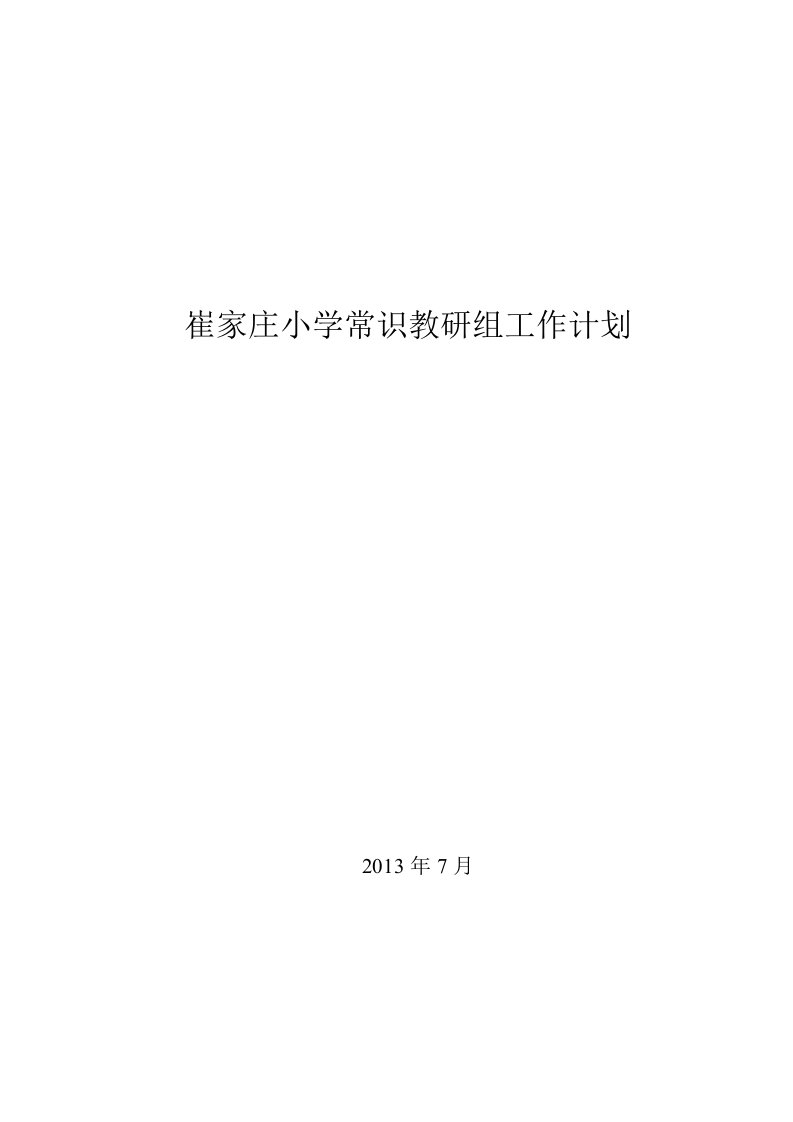 崔家庄小学常识教研组工作计划

2013 年 7 月